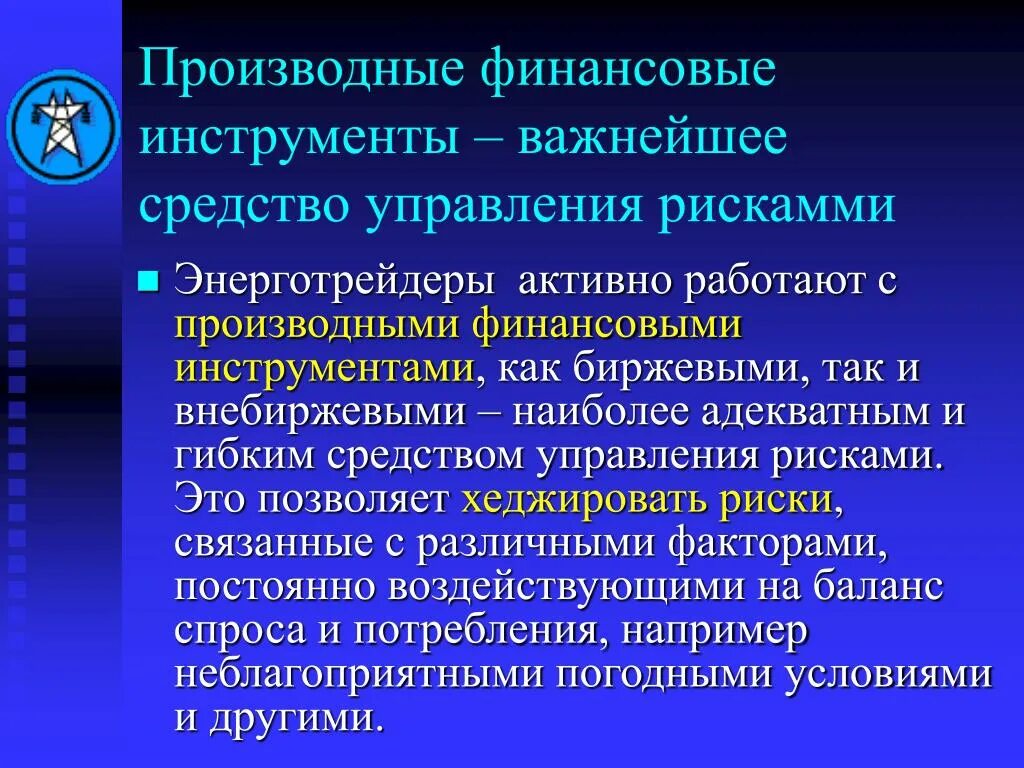 Производные финансовые инструменты – важнейшее средство управления рискамми

Энерготрейдеры активно работают с производными финансовыми инструментами, как биржевыми, так и внебиржевыми – наиболее адекватным и гибким средством управления рисками. Это позволяет хеджировать риски, связанные с различными факторами, постоянно воздействующими на баланс спроса и потребления, например неблагоприятными погодными условиями и другими.